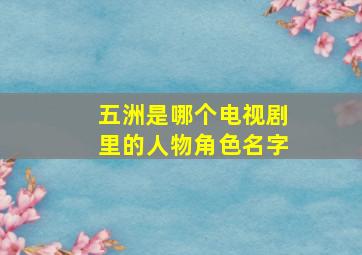 五洲是哪个电视剧里的人物角色名字